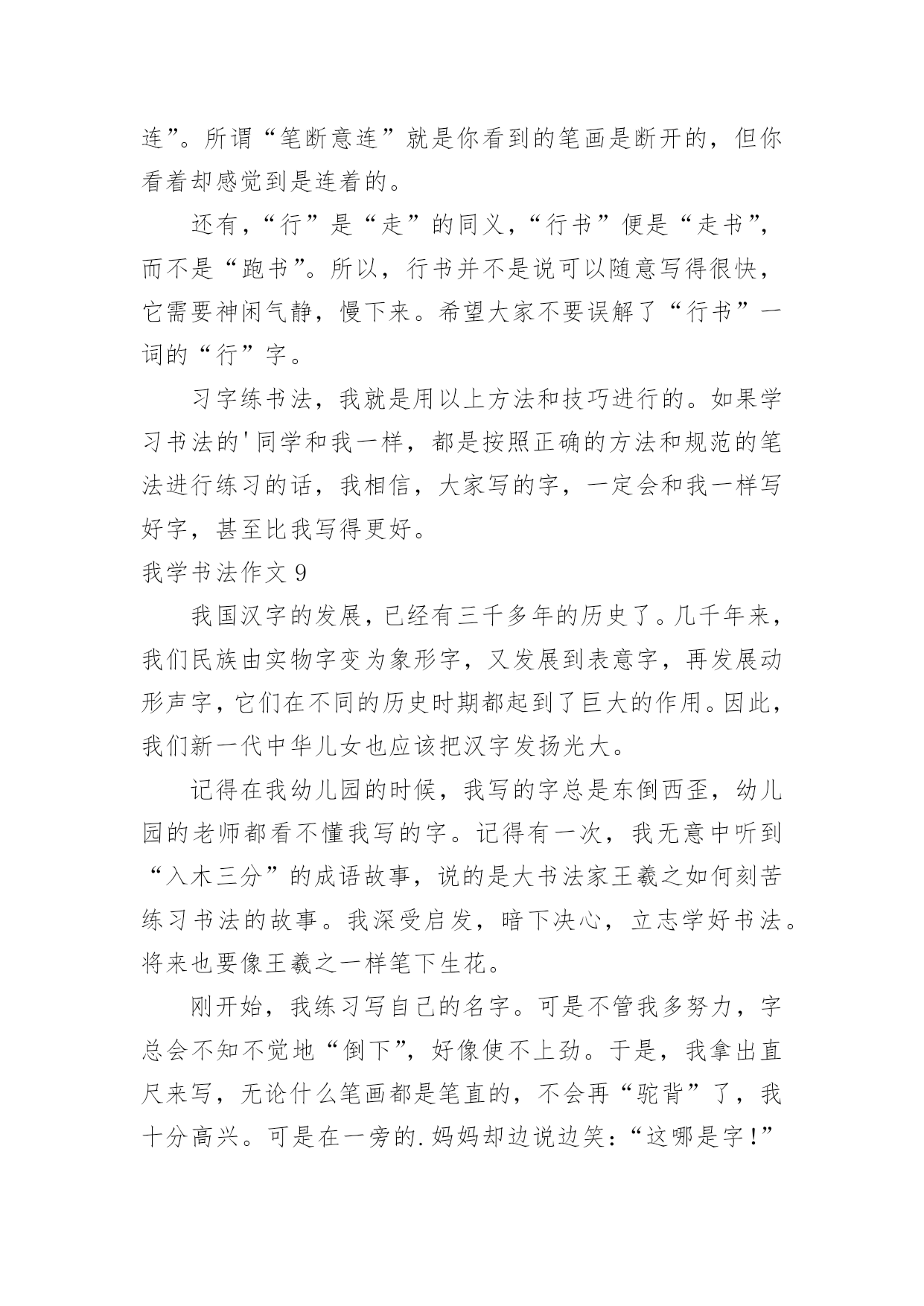 连”。所谓“笔断意连”就是你看到的笔画是断开的，但你看着却感觉到是连着的。

还有，“行”是“走”的同义，“行书”便是“走书”，而不是“跑书”。所以，行书并不是说可以随意写得很快，它需要神闲气静，慢下来。希望大家不要误解了“行书”一词的“行”字。

习字练书法，我就是用以上方法和技巧进行的。如果学习书法的'同学和我一样，都是按照正确的方法和规范的笔法进行练习的话，我相信，大家写的字，一定会和我一样写好字，甚至比我写得更好。

我学书法作文 9

我国汉字的发展，已经有三千多年的历史了。几千年来，我们民族由实物字变为象形字，又发展到表意字，再发展动形声字，它们在不同的历史时期都起到了巨大的作用。因此，我们新一代中华儿女也应该把汉字发扬光大。

记得在我幼儿园的时候，我写的字总是东倒西歪，幼儿园的老师都看不懂我写的字。记得有一次，我无意中听到“入木三分”的成语故事，说的是大书法家王羲之如何刻苦练习书法的故事。我深受启发，暗下决心，立志学好书法。将来也要像王羲之一样笔下生花。

刚开始，我练习写自己的名字。可是不管我多努力，字总会不知不觉地“倒下”，好像使不上劲。于是，我拿出直尺来写，无论什么笔画都是笔直的，不会再“驼背”了，我十分高兴。可是在一旁的.妈妈却边说边笑：“这哪是字！”